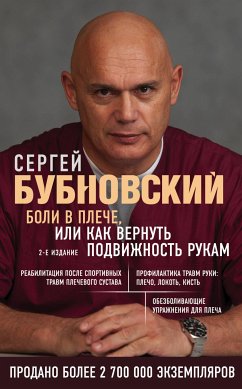 СЕРГЕЙ
БУБНОВСКИЙ

БОЛИ В ПЛЕЧЕ, ИЛИ КАК ВЕРНУТЬ ПОДВИЖНОСТЬ РУКАМ

2-Е ИЗДАНИЕ

РЕАБИЛИТАЦИЯ ПОСЛЕ СПОРТИВНЫХ ТРАВМ ПЛЕЧЕВОГО СУСТАВА

ПРОФИЛАКТИКА ТРАВМ РУКИ: ПЛЕЧО, ЛОКОТЬ, КИСТЬ

ОБЕЗБОЛИВАЮЩИЕ УПРАЖНЕНИЯ ДЛЯ ПЛЕЧА

ПРОДАНО БОЛЕЕ 2 700 000 ЭКЗЕМПЛЯРОВ